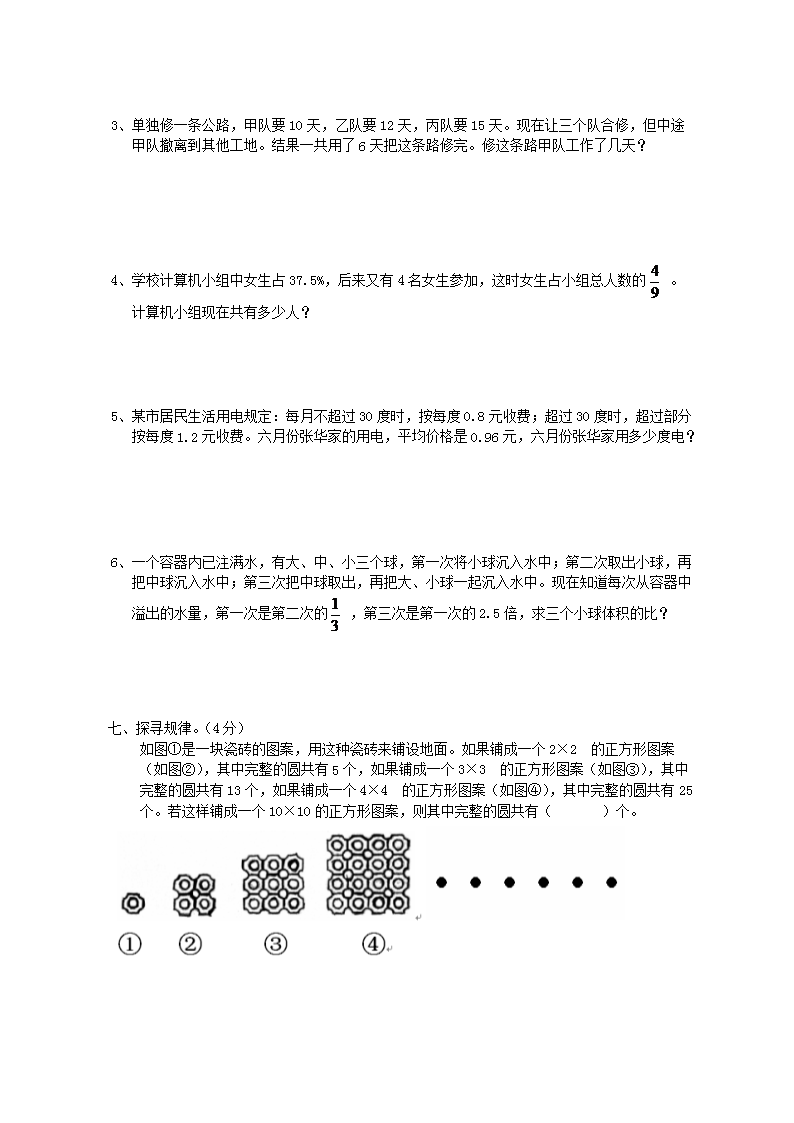 3、单独修一条公路，甲队要10天，乙队要12天，丙队要15天。现在让三个队合修，但中途甲队撤离到其他工地。结果一共用了6天把这条路修完。修这条路甲队工作了几天？

4、学校计算机小组中女生占37.5%，后来又有4名女生参加，这时女生占小组总人数的$\frac{4}{9}$。计算机小组现在共有多少人？

5、某市居民生活用电规定：每月不超过30度时，按每度0.8元收费；超过30度时，超过部分按每度1.2元收费。六月份张华家的用电，平均价格是0.96元，六月份张华家用多少度电？

6、一个容器内已注满水，有大、中、小三个球，第一次将小球沉入水中；第二次取出小球，再把中球沉入水中；第三次把中球取出，再把大、小球一起沉入水中。现在知道每次从容器中溢出的水量，第一次是第二次的$\frac{1}{3}$，第三次是第一次的2.5倍，求三个小球体积的比？

七、探寻规律。（4分）
如图①是一块瓷砖的图案，用这种瓷砖来铺设地面。如果铺成一个2×2 的正方形图案（如图②），其中完整的圆共有5个，如果铺成一个3×3 的正方形图案（如图③），其中完整的圆共有13个，如果铺成一个4×4 的正方形图案（如图④），其中完整的圆共有25个。若这样铺成一个10×10的正方形图案，则其中完整的圆共有（　　　）个。

①　②　③　④